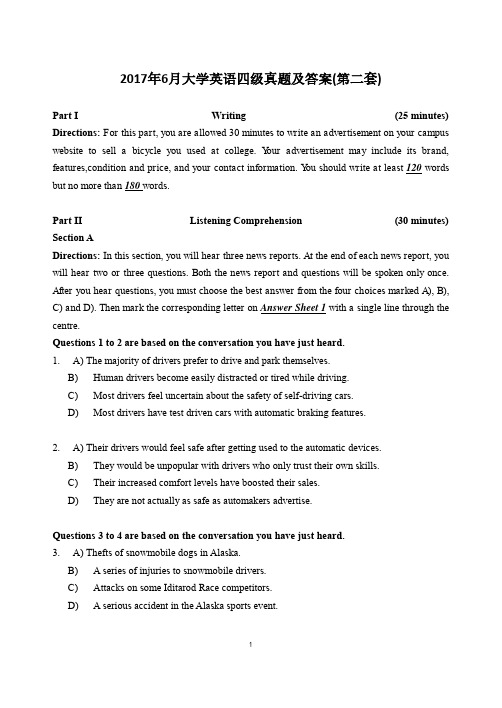 2017年6月大学英语四级真题及答案(第二套)

Part I Writing (25 minutes)

Directions: For this part, you are allowed 30 minutes to write an advertisement on your campus website to sell a bicycle you used at college. Your advertisement may include its brand, features,condition and price, and your contact information. You should write at least 120 words but no more than 180 words.

Part II Listening Comprehension (30 minutes)

Section A

Directions: In this section, you will hear three news reports. At the end of each news report, you will hear two or three questions. Both the news report and questions will be spoken only once. After you hear questions, you must choose the best answer from the four choices marked A), B), C) and D). Then mark the corresponding letter on Answer Sheet 1 with a single line through the centre.

Questions 1 to 2 are based on the conversation you have just heard.

1. A) The majority of drivers prefer to drive and park themselves.
B) Human drivers become easily distracted or tired while driving.
C) Most drivers feel uncertain about the safety of self-driving cars.
D) Most drivers have test driven cars with automatic braking features.

2. A) Their drivers would feel safe after getting used to the automatic devices.
B) They would be unpopular with drivers who only trust their own skills.
C) Their increased comfort levels have boosted their sales.
D) They are not actually as safe as automakers advertise.

Questions 3 to 4 are based on the conversation you have just heard.

3. A) Thefts of snowmobile dogs in Alaska.
B) A series of injuries to snowmobile drivers.
C) Attacks on some Iditarod Race competitors.
D) A serious accident in the Alaska sports event.

1